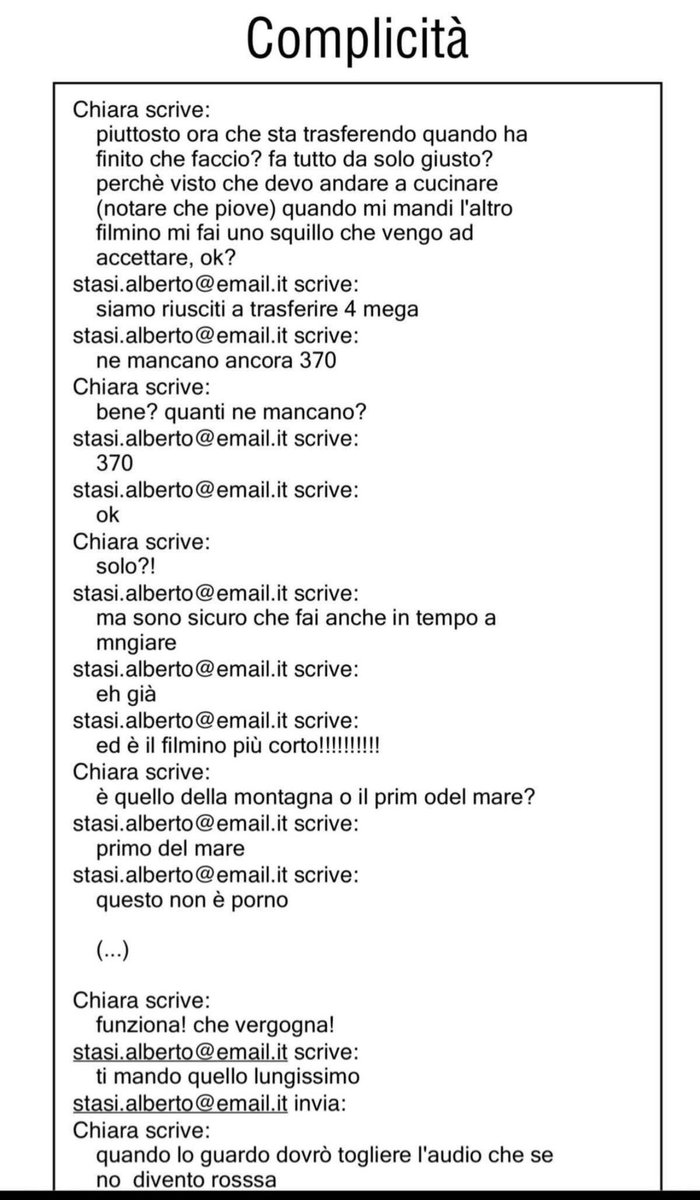 Complicità

Chiara scrive:
piuttosto ora che sta trasferendo quando ha finito che faccio? fa tutto da solo giusto? perchè visto che devo andare a cucinare (notare che piove) quando mi mandi l'altro filmino mi fai uno squillo che vengo ad accettare, ok?
stasi.alberto@email.it scrive:
siamo riusciti a trasferire 4 mega
stasi.alberto@email.it scrive:
ne mancano ancora 370
Chiara scrive:
bene? quanti ne mancano?
stasi.alberto@email.it scrive:
370
stasi.alberto@email.it scrive:
ok
Chiara scrive:
solo?!
stasi.alberto@email.it scrive:
ma sono sicuro che fai anche in tempo a mngiare
stasi.alberto@email.it scrive:
eh già
stasi.alberto@email.it scrive:
ed è il filmino più corto!!!!!!!!!!
Chiara scrive:
è quello della montagna o il prim odel mare?
stasi.alberto@email.it scrive:
primo del mare
stasi.alberto@email.it scrive:
questo non è porno

(...)

Chiara scrive:
funziona! che vergogna!
stasi.alberto@email.it scrive:
ti mando quello lungissimo
stasi.alberto@email.it invia:
Chiara scrive:
quando lo guardo dovrò togliere l'audio che se no divento rosssa